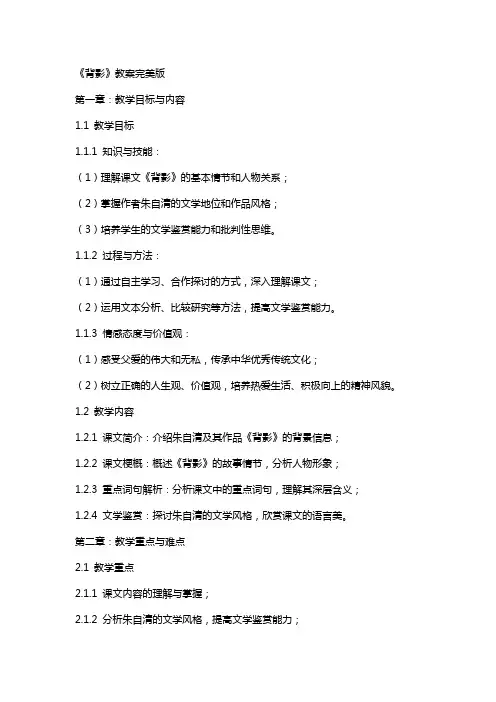 《背影》教案完美版

第一章：教学目标与内容

1.1 教学目标

1.1.1 知识与技能：

（1）理解课文《背影》的基本情节和人物关系；

（2）掌握作者朱自清的文学地位和作品风格；

（3）培养学生的文学鉴赏能力和批判性思维。

1.1.2 过程与方法：

（1）通过自主学习、合作探讨的方式，深入理解课文；

（2）运用文本分析、比较研究等方法，提高文学鉴赏能力。

1.1.3 情感态度与价值观：

（1）感受父爱的伟大和无私，传承中华优秀传统文化；

（2）树立正确的人生观、价值观，培养热爱生活、积极向上的精神风貌。

1.2 教学内容

1.2.1 课文简介：介绍朱自清及其作品《背影》的背景信息；

1.2.2 课文梗概：概述《背影》的故事情节，分析人物形象；

1.2.3 重点词句解析：分析课文中的重点词句，理解其深层含义；

1.2.4 文学鉴赏：探讨朱自清的文学风格，欣赏课文的语言美。

第二章：教学重点与难点

2.1 教学重点

2.1.1 课文内容的理解与掌握；

2.1.2 分析朱自清的文学风格，提高文学鉴赏能力；